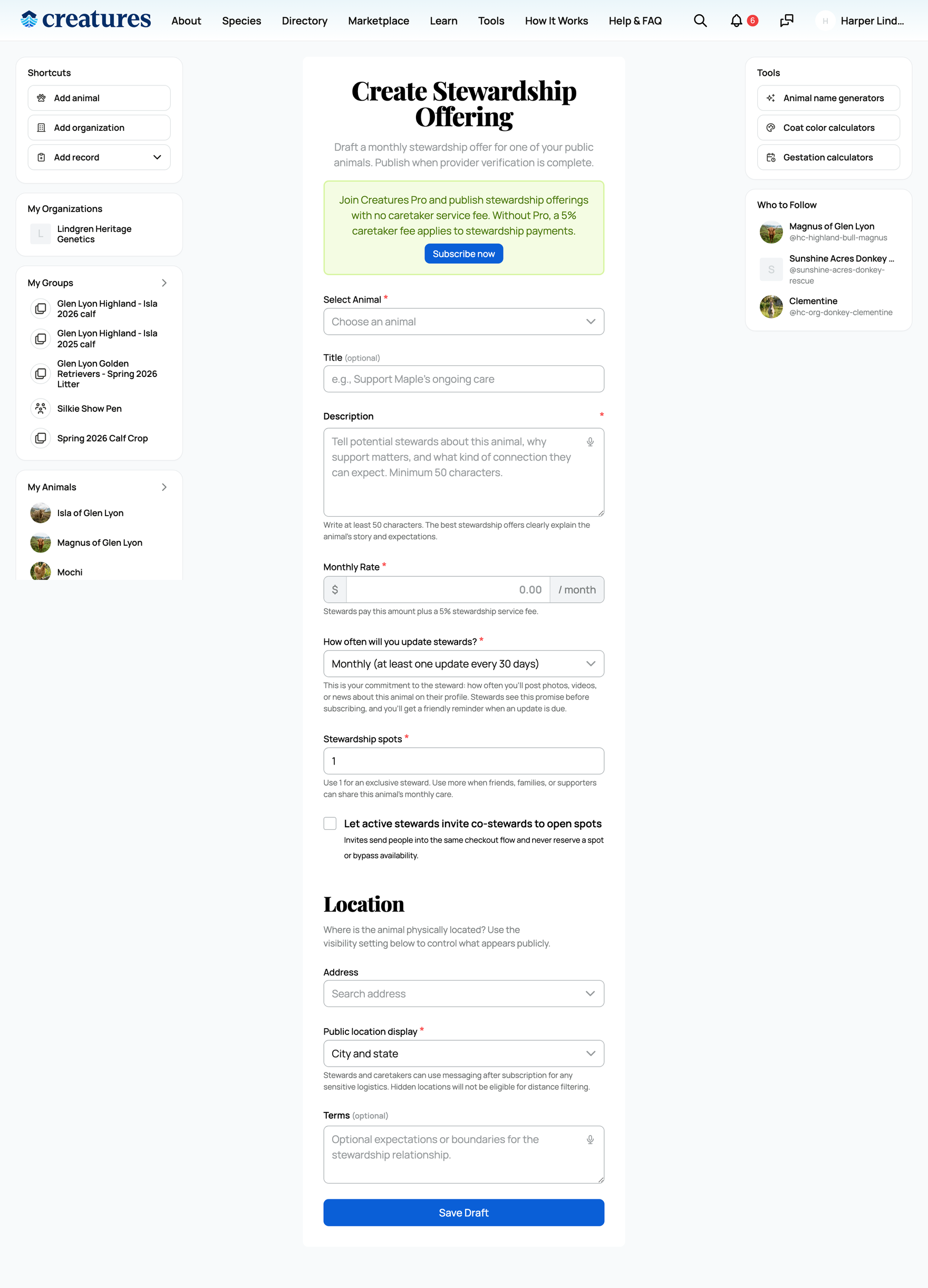 creatures About Species Directory Marketplace Learn Tools How It Works Help & FAQ 6 H Harper Lind...

Shortcuts
Add animal
Add organization
Add record

My Organizations
L Lindgren Heritage Genetics

My Groups
Glen Lyon Highland - Isla 2026 calf
Glen Lyon Highland - Isla 2025 calf
Glen Lyon Golden Retrievers - Spring 2026 Litter
Silkie Show Pen
Spring 2026 Calf Crop

My Animals
Isla of Glen Lyon
Magnus of Glen Lyon
Mochi

Create Stewardship Offering

Draft a monthly stewardship offer for one of your public animals. Publish when provider verification is complete.

Join Creatures Pro and publish stewardship offerings with no caretaker service fee. Without Pro, a 5% caretaker fee applies to stewardship payments.

Subscribe now

Select Animal *
Choose an animal

Title (optional)
e.g., Support Maple's ongoing care

Description *
Tell potential stewards about this animal, why support matters, and what kind of connection they can expect. Minimum 50 characters.
Write at least 50 characters. The best stewardship offers clearly explain the animal's story and expectations.

Monthly Rate *
$ 0.00 / month
Stewards pay this amount plus a 5% stewardship service fee.

How often will you update stewards? *
Monthly (at least one update every 30 days)
This is your commitment to the steward: how often you'll post photos, videos, or news about this animal on their profile. Stewards see this promise before subscribing, and you'll get a friendly reminder when an update is due.

Stewardship spots *
1
Use 1 for an exclusive steward. Use more when friends, families, or supporters can share this animal's monthly care.

Let active stewards invite co-stewards to open spots
Invites send people into the same checkout flow and never reserve a spot or bypass availability.

Location

Where is the animal physically located? Use the visibility setting below to control what appears publicly.

Address
Search address

Public location display *
City and state
Stewards and caretakers can use messaging after subscription for any sensitive logistics. Hidden locations will not be eligible for distance filtering.

Terms (optional)
Optional expectations or boundaries for the stewardship relationship.

Save Draft

Tools
Animal name generators
Coat color calculators
Gestation calculators

Who to Follow
Magnus of Glen Lyon
@hc-highland-bull-magnus
S Sunshine Acres Donkey ...
@sunshine-acres-donkey-rescue
Clementine
@hc-org-donkey-clementine